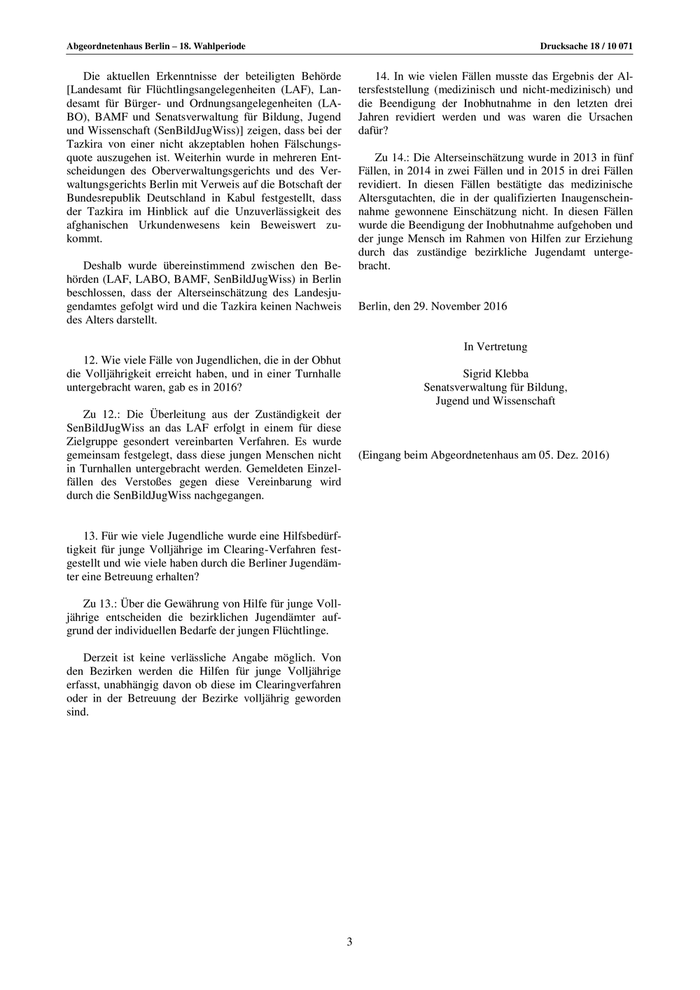 Abgeordnetenhaus Berlin – 18. Wahlperiode

Drucksache 18 / 10 071

Die aktuellen Erkenntnisse der beteiligten Behörde [Landesamt für Flüchtlingsangelegenheiten (LAF), Landesamt für Bürger- und Ordnungsangelegenheiten (LABO), BAMF und Senatsverwaltung für Bildung, Jugend und Wissenschaft (SenBildJugWiss)] zeigen, dass bei der Tazkira von einer nicht akzeptablen hohen Fälschungsquote auszugehen ist. Weiterhin wurde in mehreren Entscheidungen des Oberverwaltungsgerichts und des Verwaltungsgerichts Berlin mit Verweis auf die Botschaft der Bundesrepublik Deutschland in Kabul festgestellt, dass der Tazkira im Hinblick auf die Unzuverlässigkeit des afghanischen Urkundenwesens kein Beweiswert zukommt.

Deshalb wurde übereinstimmend zwischen den Behörden (LAF, LABO, BAMF, SenBildJugWiss) in Berlin beschlossen, dass der Alterseinschätzung des Landesjugendamtes gefolgt wird und die Tazkira keinen Nachweis des Alters darstellt.

12. Wie viele Fälle von Jugendlichen, die in der Obhut die Volljährigkeit erreicht haben, und in einer Turnhalle untergebracht waren, gab es in 2016?

Zu 12.: Die Überleitung aus der Zuständigkeit der SenBildJugWiss an das LAF erfolgt in einem für diese Zielgruppe gesondert vereinbarten Verfahren. Es wurde gemeinsam festgelegt, dass diese jungen Menschen nicht in Turnhallen untergebracht werden. Gemeldeten Einzelfällen des Verstoßes gegen diese Vereinbarung wird durch die SenBildJugWiss nachgegangen.

13. Für wie viele Jugendliche wurde eine Hilfsbedürftigkeit für junge Volljährige im Clearing-Verfahren festgestellt und wie viele haben durch die Berliner Jugendämter eine Betreuung erhalten?

Zu 13.: Über die Gewährung von Hilfe für junge Volljährige entscheiden die bezirklichen Jugendämter aufgrund der individuellen Bedarfe der jungen Flüchtlinge.

Derzeit ist keine verlässliche Angabe möglich. Von den Bezirken werden die Hilfen für junge Volljährige erfasst, unabhängig davon ob diese im Clearingverfahren oder in der Betreuung der Bezirke volljährig geworden sind.

14. In wie vielen Fällen musste das Ergebnis der Altersfeststellung (medizinisch und nicht-medizinisch) und die Beendigung der Inobhutnahme in den letzten drei Jahren revidiert werden und was waren die Ursachen dafür?

Zu 14.: Die Alterseinschätzung wurde in 2013 in fünf Fällen, in 2014 in zwei Fällen und in 2015 in drei Fällen revidiert. In diesen Fällen bestätigte das medizinische Altersgutachten, die in der qualifizierten Inaugenscheinnahme gewonnene Einschätzung nicht. In diesen Fällen wurde die Beendigung der Inobhutnahme aufgehoben und der junge Mensch im Rahmen von Hilfen zur Erziehung durch das zuständige bezirkliche Jugendamt untergebracht.

Berlin, den 29. November 2016

In Vertretung

Sigrid Klebba
Senatsverwaltung für Bildung,
Jugend und Wissenschaft

(Eingang beim Abgeordnetenhaus am 05. Dez. 2016)

3